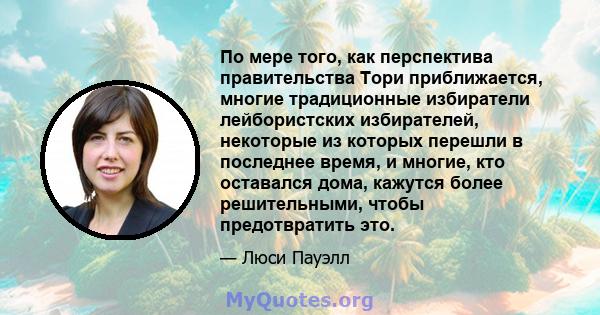 По мере того, как перспектива правительства Тори приближается, многие традиционные избиратели лейбористских избирателей, некоторые из которых перешли в последнее время, и многие, кто оставался дома, кажутся более решительными, чтобы предотвратить это.

— Люси Пауэлл

MyQuotes.org